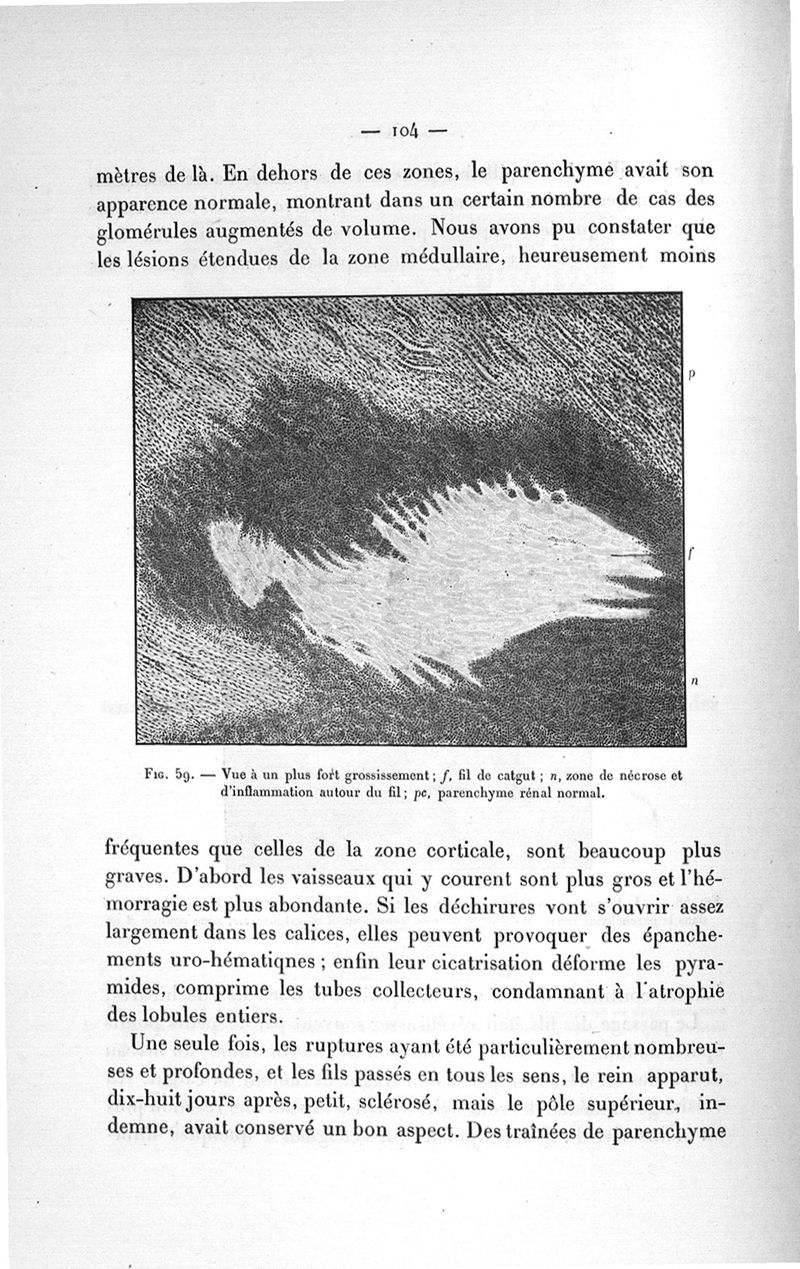 — 104 —

mètres de là. En dehors de ces zones, le parenchyme avait son apparence normale, montrant dans un certain nombre de cas des glomérules augmentés de volume. Nous avons pu constater que les lésions étendues de la zone médullaire, heureusement moins

p

f

n

Fig. 59. — Vue à un plus fort grossissement ; f, fil de catgut ; n, zone de nécrose et d'inflammation autour du fil ; pc, parenchyme rénal normal.

fréquentes que celles de la zone corticale, sont beaucoup plus graves. D'abord les vaisseaux qui y courent sont plus gros et l'hémorragie est plus abondante. Si les déchirures vont s'ouvrir assez largement dans les calices, elles peuvent provoquer des épanchements uro-hématiqnes ; enfin leur cicatrisation déforme les pyramides, comprime les tubes collecteurs, condamnant à l'atrophie des lobules entiers.

Une seule fois, les ruptures ayant été particulièrement nombreuses et profondes, et les fils passés en tous les sens, le rein apparut, dix-huit jours après, petit, sclérosé, mais le pôle supérieur, indemne, avait conservé un bon aspect. Des traînées de parenchyme